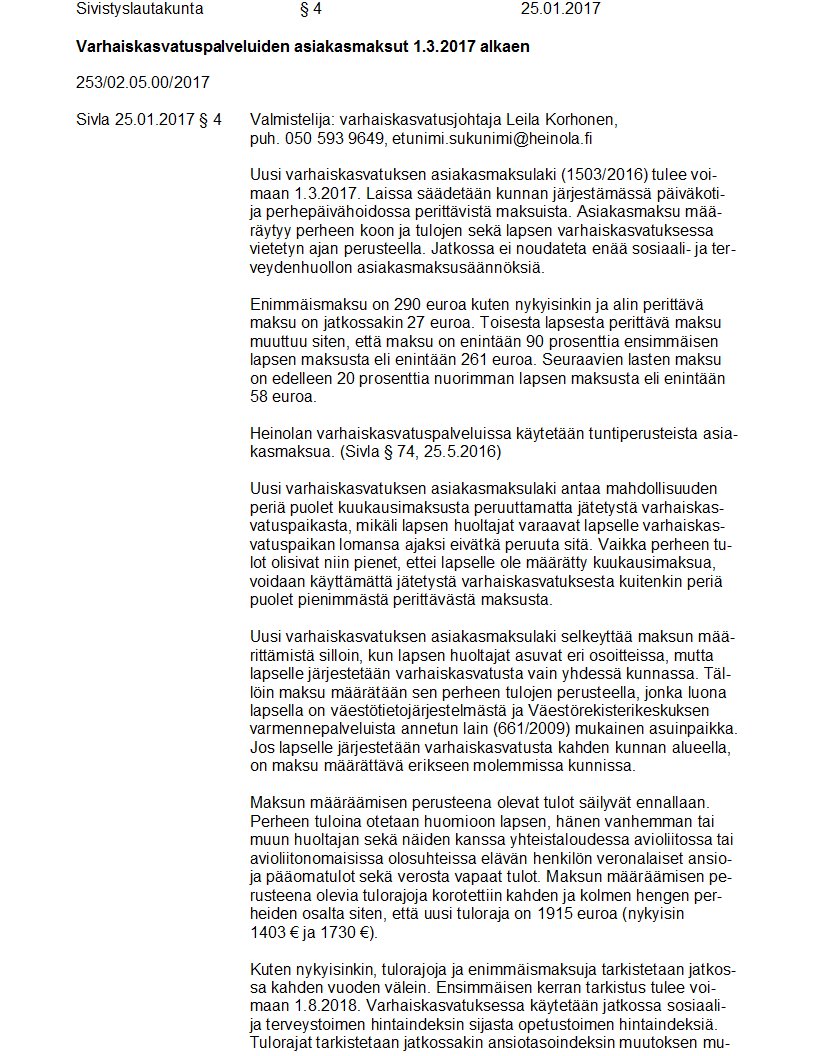 Sivistyslautakunta § 4 25.01.2017

**Varhaiskasvatuspalveluiden asiakasmaksut 1.3.2017 alkaen**

253/02.05.00/2017

Sivla 25.01.2017 § 4

Valmistelija: varhaiskasvatusjohtaja Leila Korhonen, puh. 050 593 9649, etunimi.sukunimi@heinola.fi

Uusi varhaiskasvatuksen asiakasmaksulaki (1503/2016) tulee voimaan 1.3.2017. Laissa säädetään kunnan järjestämässä päiväkoti- ja perhepäivähoidossa perittävistä maksuista. Asiakasmaksu määräytyy perheen koon ja tulojen sekä lapsen varhaiskasvatuksessa vietetyn ajan perusteella. Jatkossa ei noudateta enää sosiaali- ja terveydenhuollon asiakasmaksusäännöksiä.

Enimmäismaksu on 290 euroa kuten nykyisinkin ja alin perittävä maksu on jatkossakin 27 euroa. Toisesta lapsesta perittävä maksu muuttuu siten, että maksu on enintään 90 prosenttia ensimmäisen lapsen maksusta eli enintään 261 euroa. Seuraavien lasten maksu on edelleen 20 prosenttia nuorimman lapsen maksusta eli enintään 58 euroa.

Heinolan varhaiskasvatuspalveluissa käytetään tuntiperusteista asiakasmaksua. (Sivla § 74, 25.5.2016)

Uusi varhaiskasvatuksen asiakasmaksulaki antaa mahdollisuuden periä puolet kuukausimaksusta peruuttamatta jätetystä varhaiskasvatuspaikasta, mikäli lapsen huoltajat varaavat lapselle varhaiskasvatuspaikan lomansa ajaksi eivätkä peruuta sitä. Vaikka perheen tulot olisivat niin pienet, ettei lapselle ole määrätty kuukausimaksua, voidaan käyttämättä jätetystä varhaiskasvatuksesta kuitenkin periä puolet pienimmästä perittävästä maksusta.

Uusi varhaiskasvatuksen asiakasmaksulaki selkeyttää maksun määrittämistä silloin, kun lapsen huoltajat asuvat eri osoitteissa, mutta lapselle järjestetään varhaiskasvatusta vain yhdessä kunnassa. Tällöin maksu määrätään sen perheen tulojen perusteella, jonka luona lapsella on väestötietojärjestelmästä ja Väestörekisterikeskuksen varmennepalveluista annetun lain (661/2009) mukainen asuinpaikka. Jos lapselle järjestetään varhaiskasvatusta kahden kunnan alueella, on maksu määrättävä erikseen molemmissa kunnissa.

Maksun määräämisen perusteena olevat tulot säilyvät ennallaan. Perheen tuloina otetaan huomioon lapsen, hänen vanhemman tai muun huoltajan sekä näiden kanssa yhteistaloudessa avioliitossa tai avioliitonomaisissa olosuhteissa elävän henkilön veronalaiset ansio- ja pääomatulot sekä verosta vapaat tulot. Maksun määräämisen perusteena olevia tulorajoja korotettiin kahden ja kolmen hengen perheiden osalta siten, että uusi tuloraja on 1915 euroa (nykyisin 1403 € ja 1730 €).

Kuten nykyisinkin, tulorajoja ja enimmäismaksuja tarkistetaan jatkossa kahden vuoden välein. Ensimmäisen kerran tarkistus tulee voimaan 1.8.2018. Varhaiskasvatuksessa käytetään jatkossa sosiaali- ja terveystoimen hintaindeksin sijasta opetustoimen hintaindeksiä. Tulorajat tarkistetaan jatkossakin ansiotasoindeksin muutoksen mu-